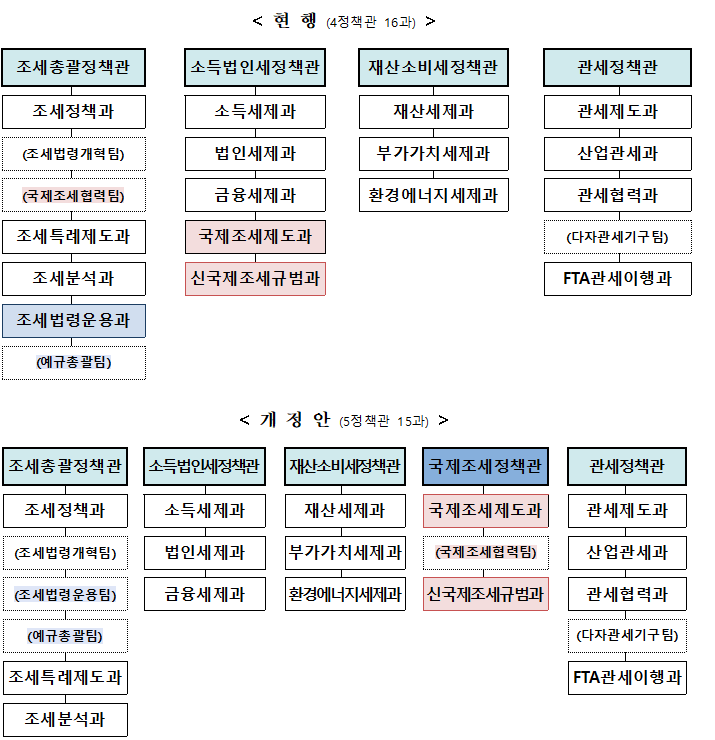 < 현 행 (4정책관 16과) >

조세총괄정책관
조세정책과
(조세법령개혁팀)
(국제조세협력팀)
조세특례제도과
조세분석과
조세법령운용과
(예규총괄팀)

소득법인세정책관
소득세제과
법인세제과
금융세제과
국제조세제도과
신국제조세규범과

재산소비세정책관
재산세제과
부가가치세제과
환경에너지세제과

관세정책관
관세제도과
산업관세과
관세협력과
(다자관세기구팀)
FTA관세이행과

< 개 정 안 (5정책관 15과) >

조세총괄정책관
조세정책과
(조세법령개혁팀)
(조세법령운용팀)
(예규총괄팀)
조세특례제도과
조세분석과

소득법인세정책관
소득세제과
법인세제과
금융세제과

재산소비세정책관
재산세제과
부가가치세제과
환경에너지세제과

국제조세정책관
국제조세제도과
(국제조세협력팀)
신국제조세규범과

관세정책관
관세제도과
산업관세과
관세협력과
(다자관세기구팀)
FTA관세이행과